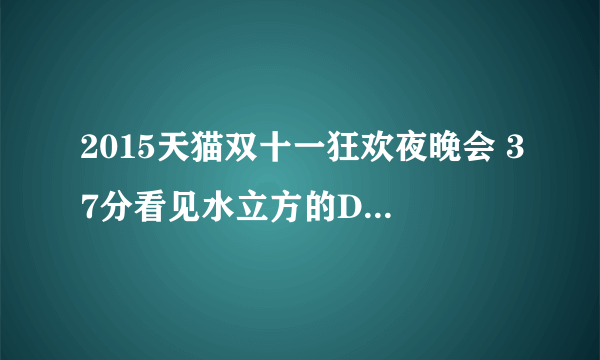 2015天猫双十一狂欢夜晚会 37分看见水立方的D...